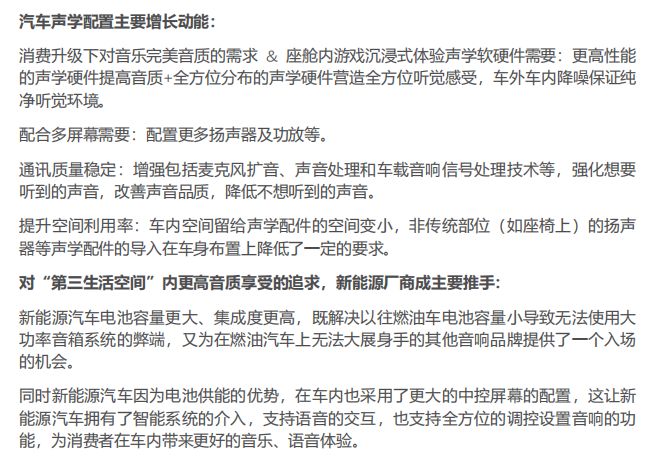 汽车声学配置主要增长动能:

消费升级下对音乐完美音质的需求 & 座舱内游戏沉浸式体验声学软硬件需要：更高性能的声学硬件提高音质+全方位分布的声学硬件营造全方位听觉感受，车外车内降噪保证纯净听觉环境。

配合多屏幕需要：配置更多扬声器及功放等。

通讯质量稳定：增强包括麦克风扩音、声音处理和车载音响信号处理技术等，强化想要听到的声音，改善声音品质，降低不想听到的声音。

提升空间利用率：车内空间留给声学配件的空间变小，非传统部位（如座椅上）的扬声器等声学配件的导入在车身布置上降低了一定的要求。

对“第三生活空间”内更高音质享受的追求，新能源厂商成主要推手:

新能源汽车电池容量更大、集成度更高，既解决以往燃油车电池容量小导致无法使用大功率音箱系统的弊端，又为在燃油汽车上无法大展身手的其他音响品牌提供了一个入场的机会。

同时新能源汽车因为电池供能的优势，在车内也采用了更大的中控屏幕的配置，这让新能源汽车拥有了智能系统的介入，支持语音的交互，也支持全方位的调控设置音响的功能，为消费者在车内带来更好的音乐、语音体验。